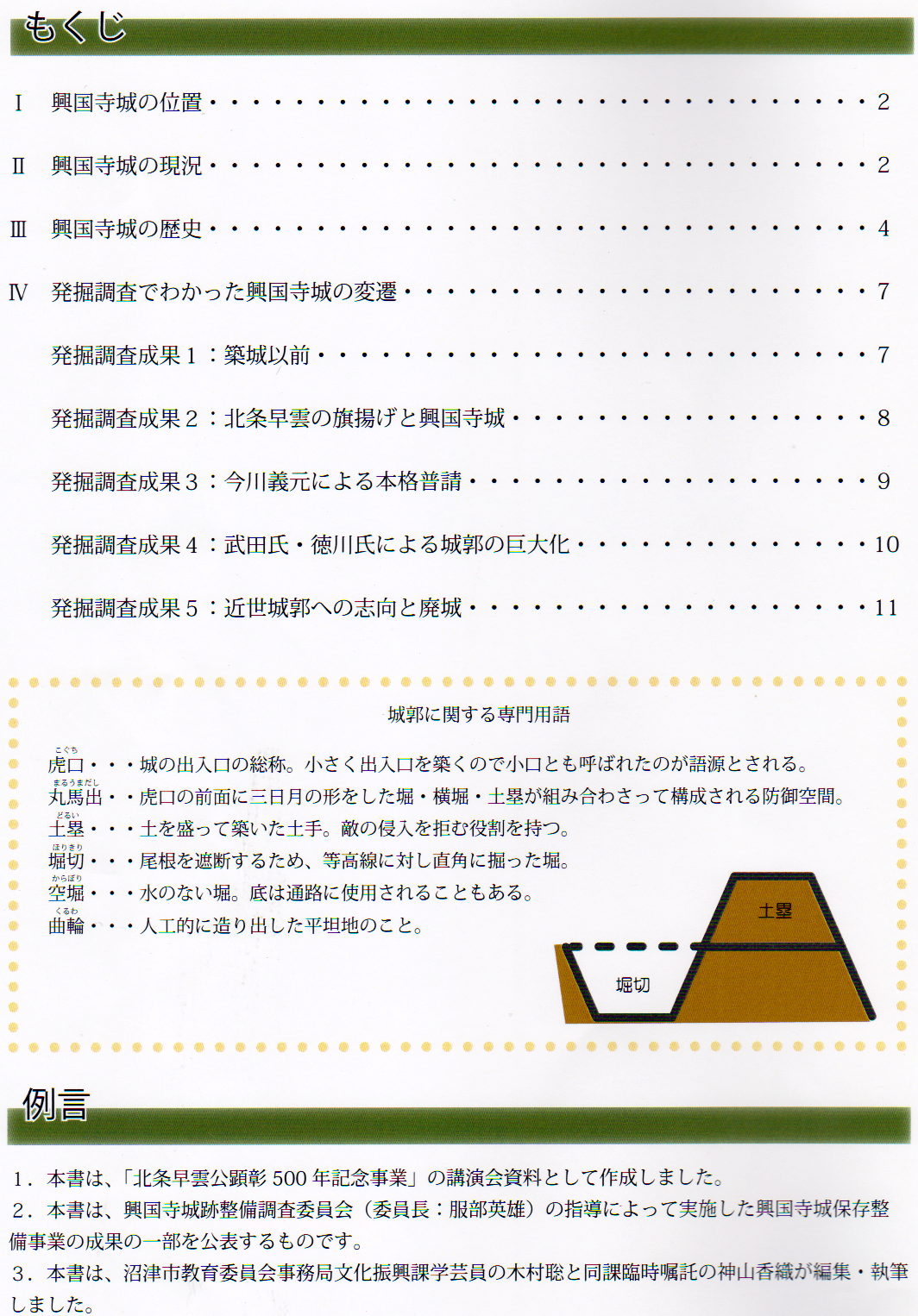 もくじ

Ⅰ 興国寺城の位置 2

Ⅱ 興国寺城の現況 2

Ⅲ 興国寺城の歴史 4

Ⅳ 発掘調査でわかった興国寺城の変遷 7

発掘調査成果1：築城以前 7

発掘調査成果2：北条早雲の旗揚げと興国寺城 8

発掘調査成果3：今川義元による本格普請 9

発掘調査成果4：武田氏・徳川氏による城郭の巨大化 10

発掘調査成果5：近世城郭への志向と廃城 11

城郭に関する専門用語

こぐち
虎口・・・城の出入口の総称。小さく出入口を築くので小口とも呼ばれたのが語源とされる。
まるうまだし
丸馬出・・虎口の前面に三日月の形をした堀・横堀・土塁が組み合わさって構成される防御空間。
どるい
土塁・・・土を盛って築いた土手。敵の侵入を拒む役割を持つ。
ほりきり
堀切・・・尾根を遮断するため、等高線に対し直角に掘った堀。
からぼり
空堀・・・水のない堀。底は通路に使用されることもある。
くるわ
曲輪・・・人工的に造り出した平坦地のこと。

土塁

堀切

例言

1．本書は、「北条早雲公顕彰500年記念事業」の講演会資料として作成しました。
2．本書は、興国寺城跡整備調査委員会（委員長：服部英雄）の指導によって実施した興国寺城保存整備事業の成果の一部を公表するものです。
3．本書は、沼津市教育委員会事務局文化振興課学芸員の木村聡と同課臨時嘱託の神山香織が編集・執筆しました。